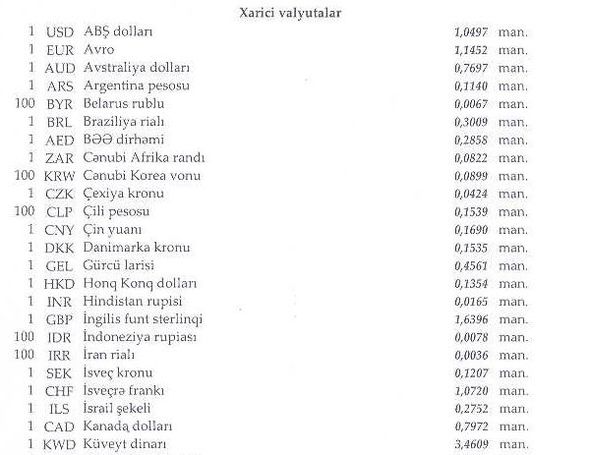 Xarici valyutalar

| | | | | |
|---|---|---|---|---|
| 1 | USD | ABŞ dolları | 1,0497 | man. |
| 1 | EUR | Avro | 1,1452 | man. |
| 1 | AUD | Avstraliya dolları | 0,7697 | man. |
| 1 | ARS | Argentina pesosu | 0,1140 | man. |
| 100 | BYR | Belarus rublu | 0,0067 | man. |
| 1 | BRL | Braziliya rialı | 0,3009 | man. |
| 1 | AED | BƏƏ dirhəmi | 0,2858 | man. |
| 1 | ZAR | Cənubi Afrika randı | 0,0822 | man. |
| 100 | KRW | Cənubi Korea vonu | 0,0899 | man. |
| 1 | CZK | Çexiya kronu | 0,0424 | man. |
| 100 | CLP | Çili pesosu | 0,1539 | man. |
| 1 | CNY | Çin yuanı | 0,1690 | man. |
| 1 | DKK | Danimarka kronu | 0,1535 | man. |
| 1 | GEL | Gürcü larisi | 0,4561 | man. |
| 1 | HKD | Honq Konq dolları | 0,1354 | man. |
| 1 | INR | Hindistan rupisi | 0,0165 | man. |
| 1 | GBP | İngilis funt sterlinqi | 1,6396 | man. |
| 100 | IDR | İndoneziya rupiası | 0,0078 | man. |
| 100 | IRR | İran rialı | 0,0036 | man. |
| 1 | SEK | İsveç kronu | 0,1207 | man. |
| 1 | CHF | İsveçrə frankı | 1,0720 | man. |
| 1 | ILS | İsrail şekeli | 0,2752 | man. |
| 1 | CAD | Kanada dolları | 0,7972 | man. |
| 1 | KWD | Küveyt dinarı | 3,4609 | man. |